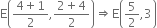 $E\left(\frac{4+1}{2}, \frac{2+4}{2}\right) \Rightarrow E\left(\frac{5}{2}, 3\right)$